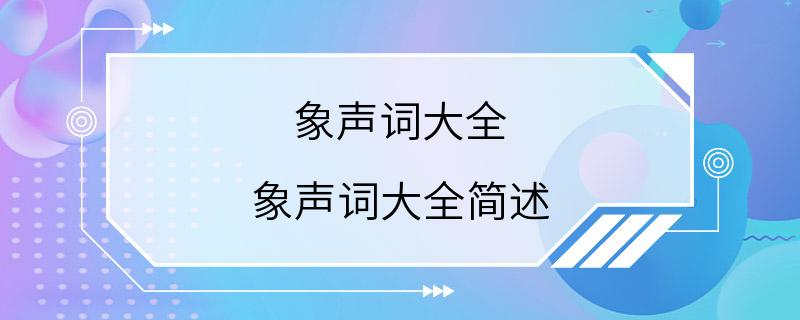 象声词大全

象声词大全简述